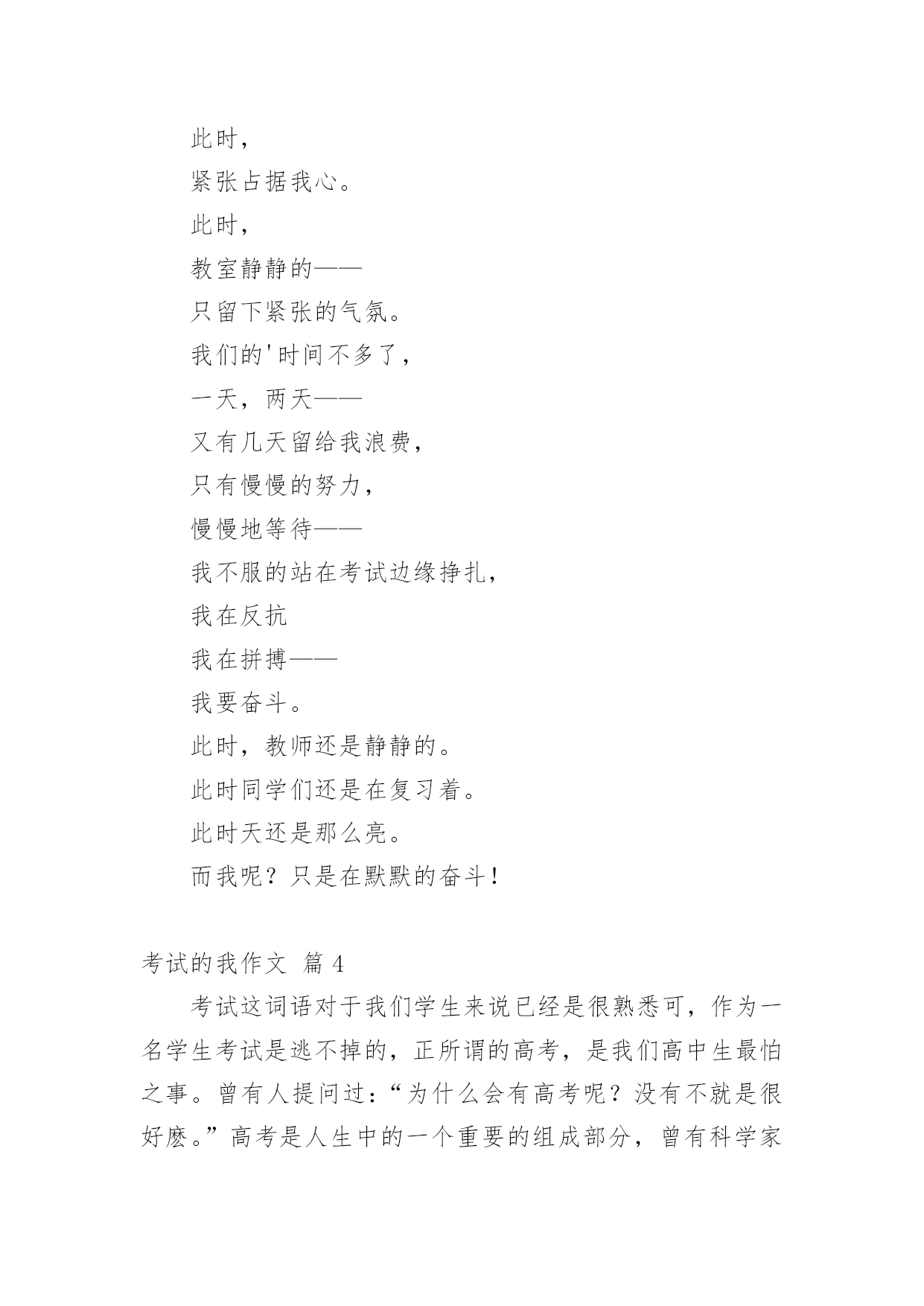 此时，

紧张占据我心。

此时，

教室静静的——

只留下紧张的气氛。

我们的'时间不多了，

一天，两天——

又有几天留给我浪费，

只有慢慢的努力，

慢慢地等待——

我不服的站在考试边缘挣扎，

我在反抗

我在拼搏——

我要奋斗。

此时，教师还是静静的。

此时同学们还是在复习着。

此时天还是那么亮。

而我呢？只是在默默的奋斗！

考试的我作文 篇 4

考试这词语对于我们学生来说已经是很熟悉可，作为一名学生考试是逃不掉的，正所谓的高考，是我们高中生最怕之事。曾有人提问过：“为什么会有高考呢？没有不就是很好麽。”高考是人生中的一个重要的组成部分，曾有科学家